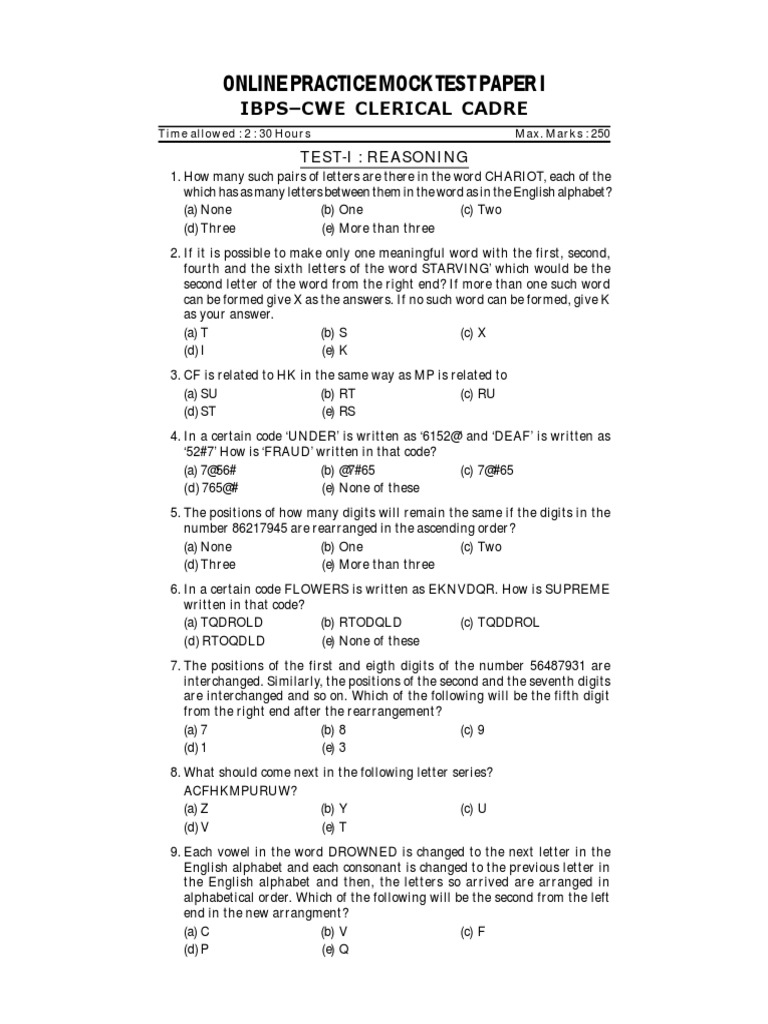 ONLINE PRACTICE MOCK TEST PAPER I
IBPS–CWE CLERICAL CADRE

Time allowed : 2 : 30 Hours Max. Marks : 250

TEST-I : REASONING

1. How many such pairs of letters are there in the word CHARIOT, each of the which has as many letters between them in the word as in the English alphabet?
(a) None (b) One (c) Two
(d) Three (e) More than three

2. If it is possible to make only one meaningful word with the first, second, fourth and the sixth letters of the word STARVING' which would be the second letter of the word from the right end? If more than one such word can be formed give X as the answers. If no such word can be formed, give K as your answer.
(a) T (b) S (c) X
(d) I (e) K

3. CF is related to HK in the same way as MP is related to
(a) SU (b) RT (c) RU
(d) ST (e) RS

4. In a certain code 'UNDER' is written as '6152@ and 'DEAF' is written as '52#7' How is 'FRAUD' written in that code?
(a) 7@56# (b) @7#65 (c) 7@#65
(d) 765@# (e) None of these

5. The positions of how many digits will remain the same if the digits in the number 86217945 are rearranged in the ascending order?
(a) None (b) One (c) Two
(d) Three (e) More than three

6. In a certain code FLOWERS is written as EKNVDQR. How is SUPREME written in that code?
(a) TQDROLD (b) RTODQLD (c) TQDDROL
(d) RTOQDLD (e) None of these

7. The positions of the first and eigth digits of the number 56487931 are interchanged. Similarly, the positions of the second and the seventh digits are interchanged and so on. Which of the following will be the fifth digit from the right end after the rearrangement?
(a) 7 (b) 8 (c) 9
(d) 1 (e) 3

8. What should come next in the following letter series?
ACFHKMPURUW?
(a) Z (b) Y (c) U
(d) V (e) T

9. Each vowel in the word DROWNED is changed to the next letter in the English alphabet and each consonant is changed to the previous letter in the English alphabet and then, the letters so arrived are arranged in alphabetical order. Which of the following will be the second from the left end in the new arrangment?
(a) C (b) V (c) F
(d) P (e) Q